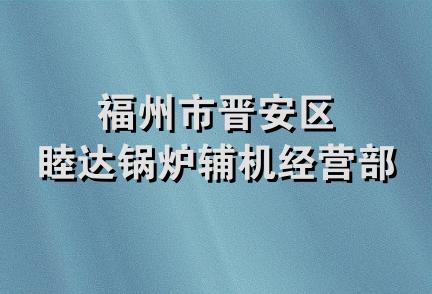 福州市晋安区
睦达锅炉辅机经营部